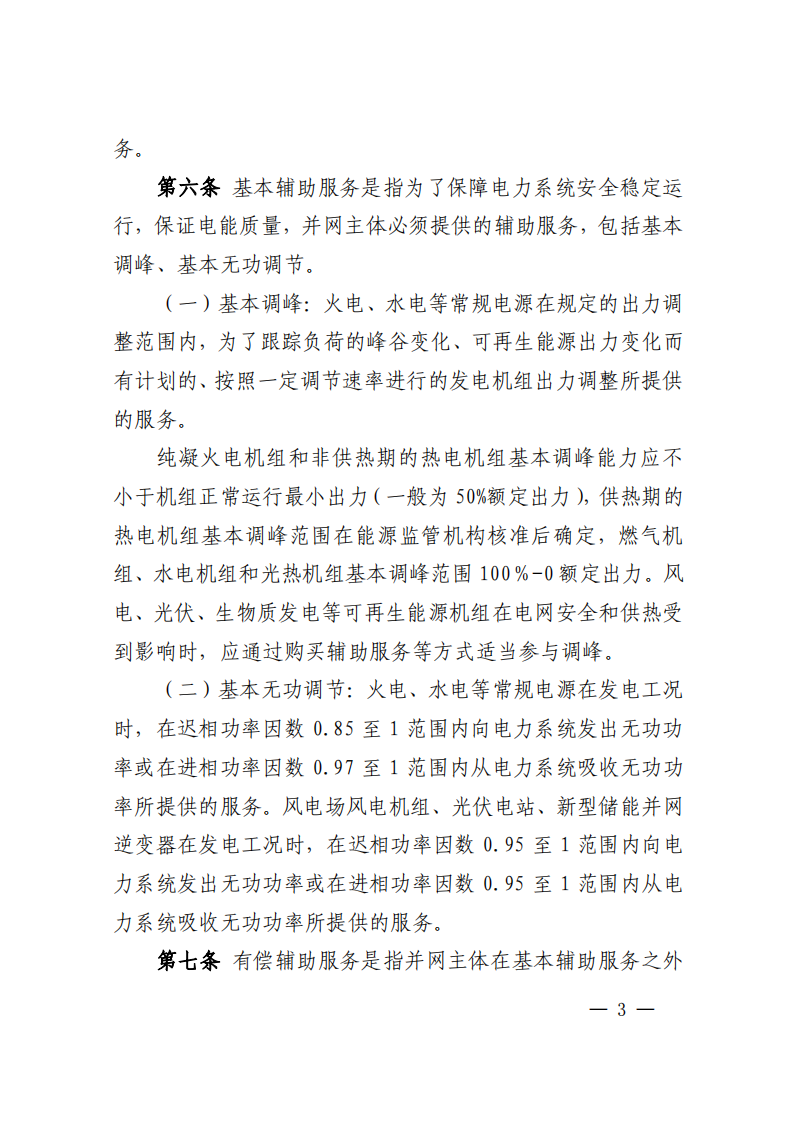 务。

第六条 基本辅助服务是指为了保障电力系统安全稳定运行，保证电能质量，并网主体必须提供的辅助服务，包括基本调峰、基本无功调节。

（一）基本调峰：火电、水电等常规电源在规定的出力调整范围内，为了跟踪负荷的峰谷变化、可再生能源出力变化而有计划的、按照一定调节速率进行的发电机组出力调整所提供的服务。

纯凝火电机组和非供热期的热电机组基本调峰能力应不小于机组正常运行最小出力（一般为 50%额定出力），供热期的热电机组基本调峰范围在能源监管机构核准后确定，燃气机组、水电机组和光热机组基本调峰范围 100％-0 额定出力。风电、光伏、生物质发电等可再生能源机组在电网安全和供热受到影响时，应通过购买辅助服务等方式适当参与调峰。

（二）基本无功调节：火电、水电等常规电源在发电工况时，在迟相功率因数 0.85 至 1 范围内向电力系统发出无功功率或在进相功率因数 0.97 至 1 范围内从电力系统吸收无功功率所提供的服务。风电场风电机组、光伏电站、新型储能并网逆变器在发电工况时，在迟相功率因数 0.95 至 1 范围内向电力系统发出无功功率或在进相功率因数 0.95 至 1 范围内从电力系统吸收无功功率所提供的服务。

第七条 有偿辅助服务是指并网主体在基本辅助服务之外

— 3 —